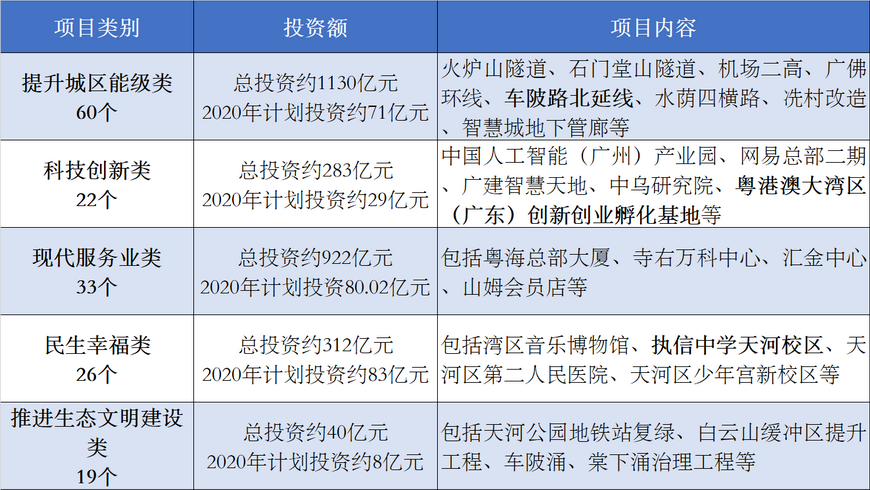 | 项目类别 | 投资额 | 项目内容 |
|---|---|---|
| 提升城区能级类 60个 | 总投资约1130亿元 2020年计划投资约71亿元 | 火炉山隧道、石门堂山隧道、机场二高、广佛环线、车陂路北延线、水荫四横路、冼村改造、智慧城地下管廊等 |
| 科技创新类 22个 | 总投资约283亿元 2020年计划投资约29亿元 | 中国人工智能（广州）产业园、网易总部二期、广建智慧天地、中乌研究院、粤港澳大湾区（广东）创新创业孵化基地等 |
| 现代服务业类 33个 | 总投资约922亿元 2020年计划投资80.02亿元 | 包括粤海总部大厦、寺右万科中心、汇金中心、山姆会员店等 |
| 民生幸福类 26个 | 总投资约312亿元 2020年计划投资约83亿元 | 包括湾区音乐博物馆、执信中学天河校区、天河区第二人民医院、天河区少年宫新校区等 |
| 推进生态文明建设类 19个 | 总投资约40亿元 2020年计划投资约8亿元 | 包括天河公园地铁站复绿、白云山缓冲区提升工程、车陂涌、棠下涌治理工程等 |